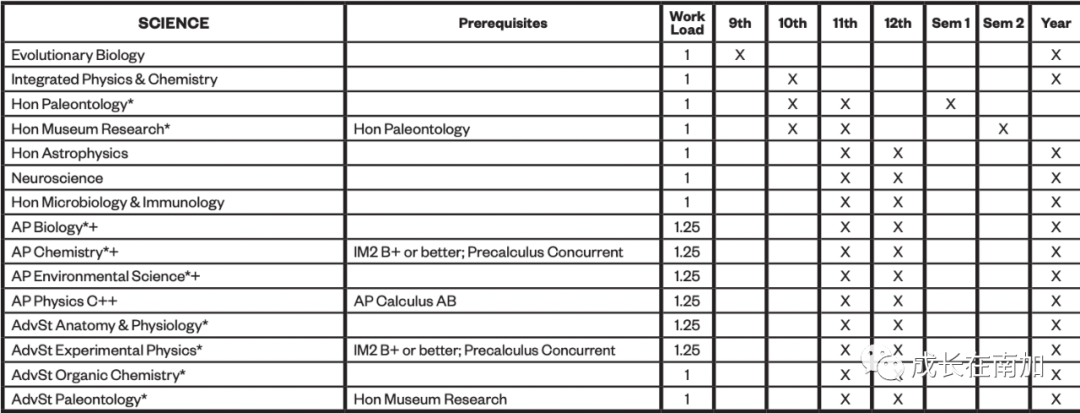 | SCIENCE | Prerequisites | Work Load | 9th | 10th | 11th | 12th | Sem 1 | Sem 2 | Year |
|---|---|---|---|---|---|---|---|---|---|
| Evolutionary Biology | | 1 | X | | | | | | X |
| Integrated Physics & Chemistry | | 1 | | X | | | | | X |
| Hon Paleontology* | | 1 | | X | X | | X | | |
| Hon Museum Research* | Hon Paleontology | 1 | | X | X | | | X | |
| Hon Astrophysics | | 1 | | | X | X | | | X |
| Neuroscience | | 1 | | | X | X | | | X |
| Hon Microbiology & Immunology | | 1 | | | X | X | | | X |
| AP Biology*+ | | 1.25 | | | X | X | | | X |
| AP Chemistry*+ | IM2 B+ or better; Precalculus Concurrent | 1.25 | | | X | X | | | X |
| AP Environmental Science*+ | | 1.25 | | | X | X | | | X |
| AP Physics C++ | AP Calculus AB | 1.25 | | | X | X | | | X |
| AdvSt Anatomy & Physiology* | | 1.25 | | | X | X | | | X |
| AdvSt Experimental Physics* | IM2 B+ or better; Precalculus Concurrent | 1.25 | | | X | X | | | X |
| AdvSt Organic Chemistry* | | 1 | | | X | X | | | X |
| AdvSt Paleontology* | Hon Museum Research | 1 | | | X | X | | | X |

成长在南加